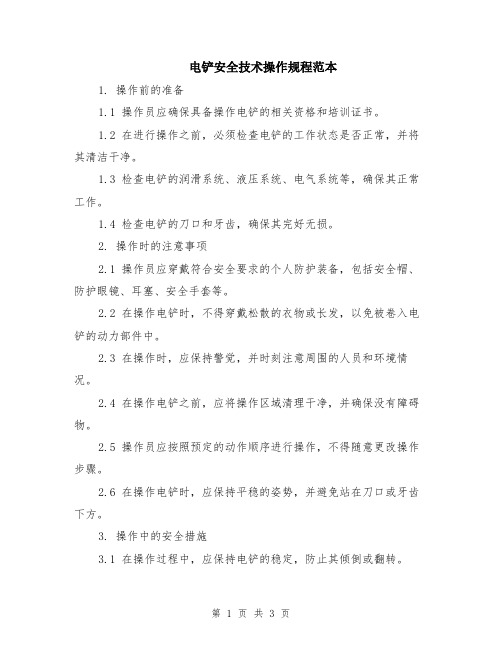 电铲安全技术操作规程范本

1. 操作前的准备

1.1 操作员应确保具备操作电铲的相关资格和培训证书。

1.2 在进行操作之前，必须检查电铲的工作状态是否正常，并将其清洁干净。

1.3 检查电铲的润滑系统、液压系统、电气系统等，确保其正常工作。

1.4 检查电铲的刀口和牙齿，确保其完好无损。

2. 操作时的注意事项

2.1 操作员应穿戴符合安全要求的个人防护装备，包括安全帽、防护眼镜、耳塞、安全手套等。

2.2 在操作电铲时，不得穿戴松散的衣物或长发，以免被卷入电铲的动力部件中。

2.3 在操作时，应保持警觉，并时刻注意周围的人员和环境情况。

2.4 在操作电铲之前，应将操作区域清理干净，并确保没有障碍物。

2.5 操作员应按照预定的动作顺序进行操作，不得随意更改操作步骤。

2.6 在操作电铲时，应保持平稳的姿势，并避免站在刀口或牙齿下方。

3. 操作中的安全措施

3.1 在操作过程中，应保持电铲的稳定，防止其倾倒或翻转。

第 1 页 共 3 页